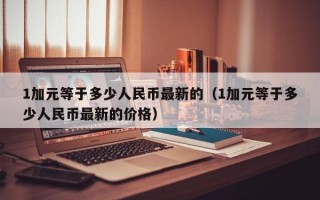 1加元等于多少人民币最新的（1加元等于多少人民币最新的价格）